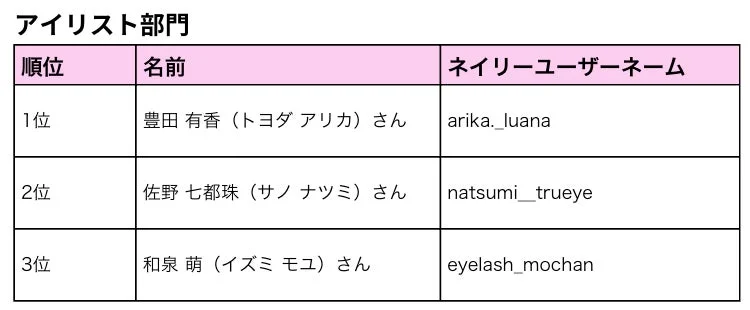 アイリスト部門

| 順位 | 名前 | ネイリーユーザーネーム |
|---|---|---|
| 1位 | 豊田 有香（トヨダ アリカ）さん | arika._luana |
| 2位 | 佐野 七都珠（サノ ナツミ）さん | natsumi__trueye |
| 3位 | 和泉 萌（イズミ モユ）さん | eyelash_mochan |